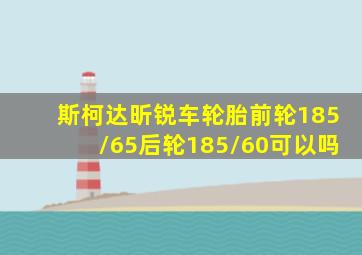 斯柯达昕锐车轮胎前轮185/65后轮185/60可以吗